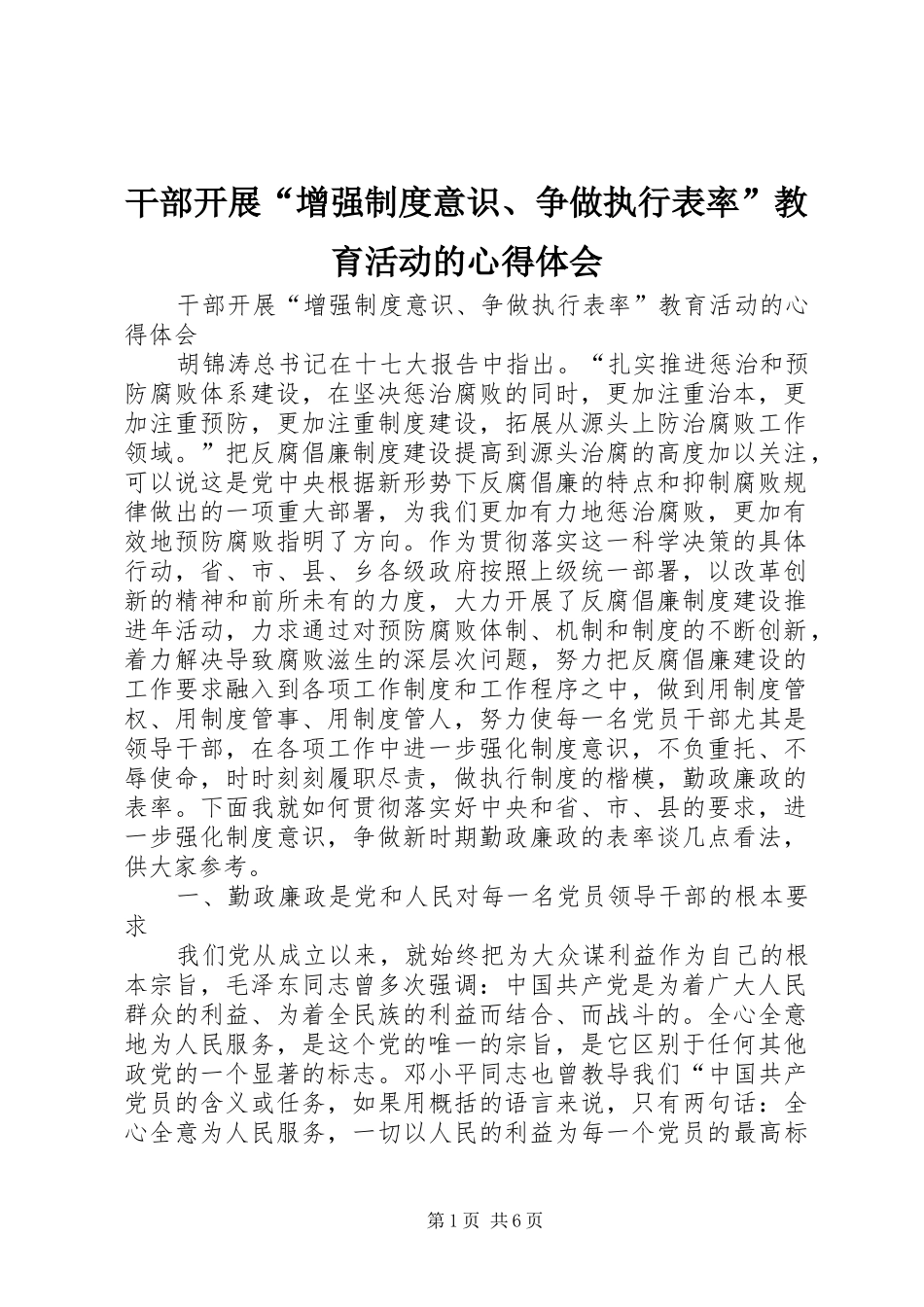 干部开展“增强制度意识、争做执行表率”教育活动的心得体会

干部开展“增强制度意识、争做执行表率”教育活动的心得体会

胡锦涛总书记在十七大报告中指出。“扎实推进惩治和预防腐败体系建设，在坚决惩治腐败的同时，更加注重治本，更加注重预防，更加注重制度建设，拓展从源头上防治腐败工作领域。”把反腐倡廉制度建设提高到源头治腐的高度加以关注，可以说这是党中央根据新形势下反腐倡廉的特点和抑制腐败规律做出的一项重大部署，为我们更加有力地惩治腐败，更加有效地预防腐败指明了方向。作为贯彻落实这一科学决策的具体行动，省、市、县、乡各级政府按照上级统一部署，以改革创新的精神和前所未有的力度，大力开展了反腐倡廉制度建设推进年活动，力求通过对预防腐败体制、机制和制度的不断创新，着力解决导致腐败滋生的深层次问题，努力把反腐倡廉建设的工作要求融入到各项工作制度和工作程序之中，做到用制度管权、用制度管事、用制度管人，努力使每一名党员干部尤其是领导干部，在各项工作中进一步强化制度意识，不负重托、不辱使命，时时刻刻履职尽责，做执行制度的楷模，勤政廉政的表率。下面我就如何贯彻落实好中央和省、市、县的要求，进一步强化制度意识，争做新时期勤政廉政的表率谈几点看法，供大家参考。

一、勤政廉政是党和人民对每一名党员领导干部的根本要求

我们党从成立以来，就始终把为大众谋利益作为自己的根本宗旨，毛泽东同志曾多次强调：中国共产党是为着广大人民群众的利益、为着全民族的利益而结合、而战斗的。全心全意地为人民服务，是这个党的唯一的宗旨，是它区别于任何其他政党的一个显著的标志。邓小平同志也曾教导我们“中国共产党员的含义或任务，如果用概括的语言来说，只有两句话：全心全意为人民服务，一切以人民的利益为每一个党员的最高标

第1页 共6页